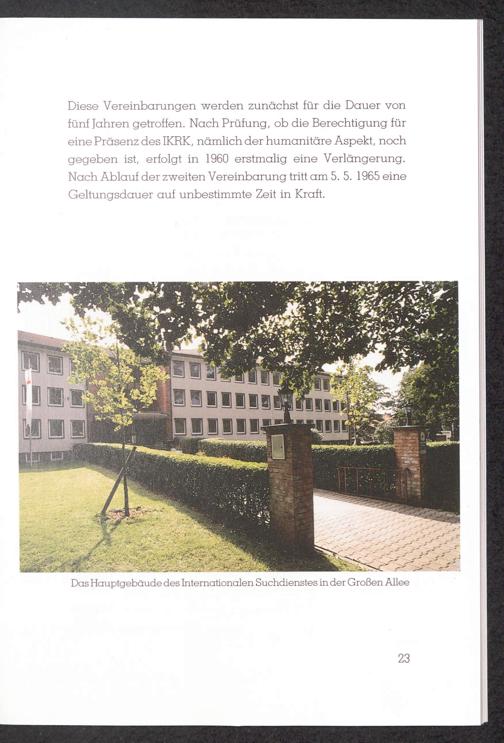 Diese Vereinbarungen werden zunächst für die Dauer von fünf Jahren getroffen. Nach Prüfung, ob die Berechtigung für eine Präsenz des IKRK, nämlich der humanitäre Aspekt, noch gegeben ist, erfolgt in 1960 erstmalig eine Verlängerung. Nach Ablauf der zweiten Vereinbarung tritt am 5. 5. 1965 eine Geltungsdauer auf unbestimmte Zeit in Kraft.

Das Hauptgebäude des Internationalen Suchdienstes in der Großen Allee

23